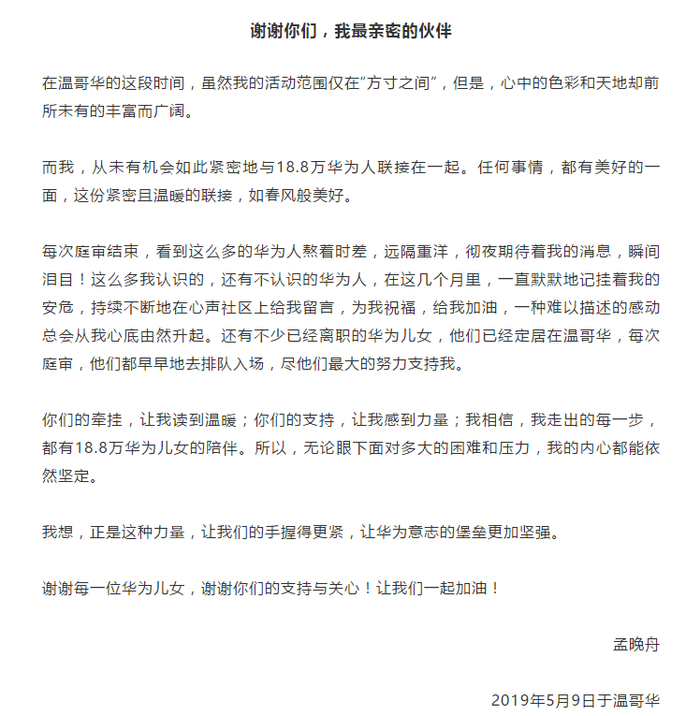 谢谢你们，我最亲密的伙伴

在温哥华的这段时间，虽然我的活动范围仅在"方寸之间"，但是，心中的色彩和天地却前所未有的丰富而广阔。

而我，从未有机会如此紧密地与18.8万华为人联接在一起。任何事情，都有美好的一面，这份紧密且温暖的联接，如春风般美好。

每次庭审结束，看到这么多的华为人熬着时差，远隔重洋，彻夜期待着我的消息，瞬间泪目！这么多我认识的，还有不认识的华为人，在这几个月里，一直默默地记挂着我的安危，持续不断地在心声社区上给我留言，为我祝福，给我加油，一种难以描述的感动总会从我心底由然升起。还有不少已经离职的华为儿女，他们已经定居在温哥华，每次庭审，他们都早早地去排队入场，尽他们最大的努力支持我。

你们的牵挂，让我读到温暖；你们的支持，让我感到力量；我相信，我走出的每一步，都有18.8万华为儿女的陪伴。所以，无论眼下面对多大的困难和压力，我的内心都能依然坚定。

我想，正是这种力量，让我们的手握得更紧，让华为意志的堡垒更加坚强。

谢谢每一位华为儿女，谢谢你们的支持与关心！让我们一起加油！

孟晚舟

2019年5月9日于温哥华